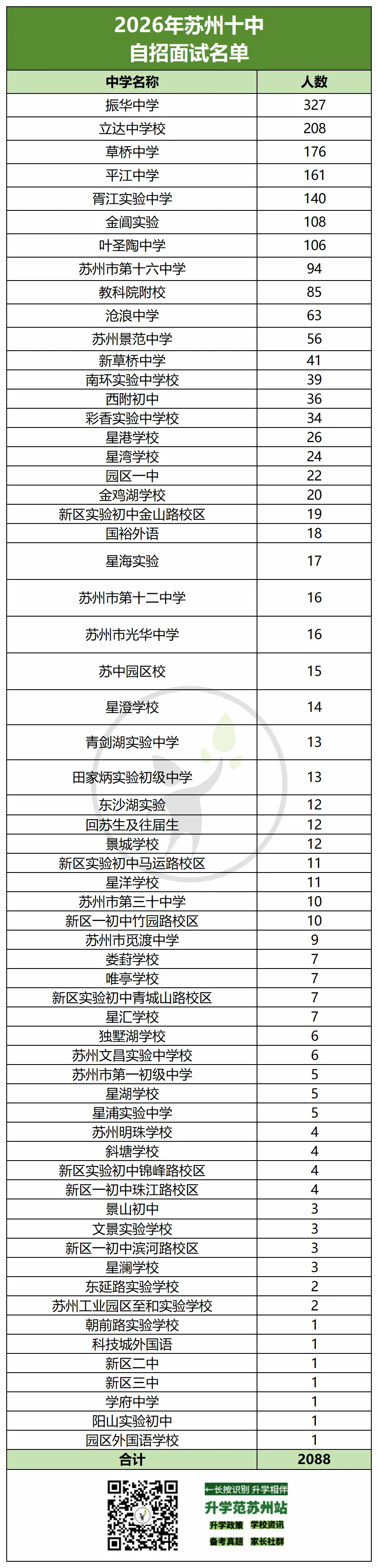 2026年苏州十中
自招面试名单

| 中学名称 | 人数 |
|---|---|
| 振华中学 | 327 |
| 立达中学校 | 208 |
| 草桥中学 | 176 |
| 平江中学 | 161 |
| 胥江实验中学 | 140 |
| 金阊实验 | 108 |
| 叶圣陶中学 | 106 |
| 苏州市第十六中学 | 94 |
| 教科院附校 | 85 |
| 沧浪中学 | 63 |
| 苏州景范中学 | 56 |
| 新草桥中学 | 41 |
| 南环实验中学校 | 39 |
| 西附初中 | 36 |
| 彩香实验中学校 | 34 |
| 星港学校 | 26 |
| 星湾学校 | 24 |
| 园区一中 | 22 |
| 金鸡湖学校 | 20 |
| 新区实验初中金山路校区 | 19 |
| 国裕外语 | 18 |
| 星海实验 | 17 |
| 苏州市第十二中学 | 16 |
| 苏州市光华中学 | 16 |
| 苏中园区校 | 15 |
| 星澄学校 | 14 |
| 青剑湖实验中学 | 13 |
| 田家炳实验初级中学 | 13 |
| 东沙湖实验 | 12 |
| 回苏生及往届生 | 12 |
| 景城学校 | 12 |
| 新区实验初中马运路校区 | 11 |
| 星洋学校 | 11 |
| 苏州市第三十中学 | 10 |
| 新区一初中竹园路校区 | 10 |
| 苏州市觅渡中学 | 9 |
| 娄葑学校 | 7 |
| 唯亭学校 | 7 |
| 新区实验初中青城山路校区 | 7 |
| 星汇学校 | 7 |
| 独墅湖学校 | 6 |
| 苏州文昌实验中学校 | 6 |
| 苏州市第一初级中学 | 5 |
| 星湖学校 | 5 |
| 星浦实验中学 | 5 |
| 苏州明珠学校 | 4 |
| 斜塘学校 | 4 |
| 新区实验初中锦峰路校区 | 4 |
| 新区一初中珠江路校区 | 4 |
| 景山初中 | 3 |
| 文景实验学校 | 3 |
| 新区一初中滨河路校区 | 3 |
| 星澜学校 | 3 |
| 东延路实验学校 | 2 |
| 苏州工业园区至和实验学校 | 2 |
| 朝前路实验学校 | 1 |
| 科技城外国语 | 1 |
| 新区二中 | 1 |
| 新区三中 | 1 |
| 学府中学 | 1 |
| 阳山实验初中 | 1 |
| 园区外国语学校 | 1 |
| 合计 | 2088 |

←长按识别 升学相伴
升学范苏州站
升学政策 学校资讯
备考真题 家长社群